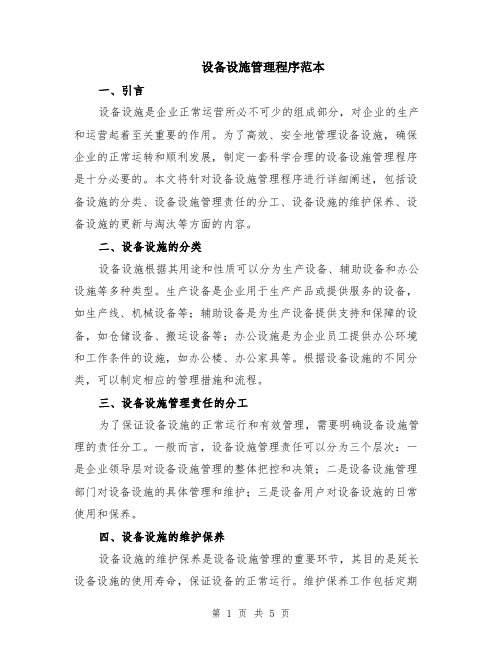 设备设施管理程序范本

一、引言

设备设施是企业正常运营所必不可少的组成部分，对企业的生产和运营起着至关重要的作用。为了高效、安全地管理设备设施，确保企业的正常运转和顺利发展，制定一套科学合理的设备设施管理程序是十分必要的。本文将针对设备设施管理程序进行详细阐述，包括设备设施的分类、设备设施管理责任的分工、设备设施的维护保养、设备设施的更新与淘汰等方面的内容。

二、设备设施的分类

设备设施根据其用途和性质可以分为生产设备、辅助设备和办公设施等多种类型。生产设备是企业用于生产产品或提供服务的设备，如生产线、机械设备等；辅助设备是为生产设备提供支持和保障的设备，如仓储设备、搬运设备等；办公设施是为企业员工提供办公环境和工作条件的设施，如办公楼、办公家具等。根据设备设施的不同分类，可以制定相应的管理措施和流程。

三、设备设施管理责任的分工

为了保证设备设施的正常运行和有效管理，需要明确设备设施管理的责任分工。一般而言，设备设施管理责任可以分为三个层次：一是企业领导层对设备设施管理的整体把控和决策；二是设备设施管理部门对设备设施的具体管理和维护；三是设备用户对设备设施的日常使用和保养。

四、设备设施的维护保养

设备设施的维护保养是设备设施管理的重要环节，其目的是延长设备设施的使用寿命，保证设备的正常运行。维护保养工作包括定期

第 1 页 共 5 页